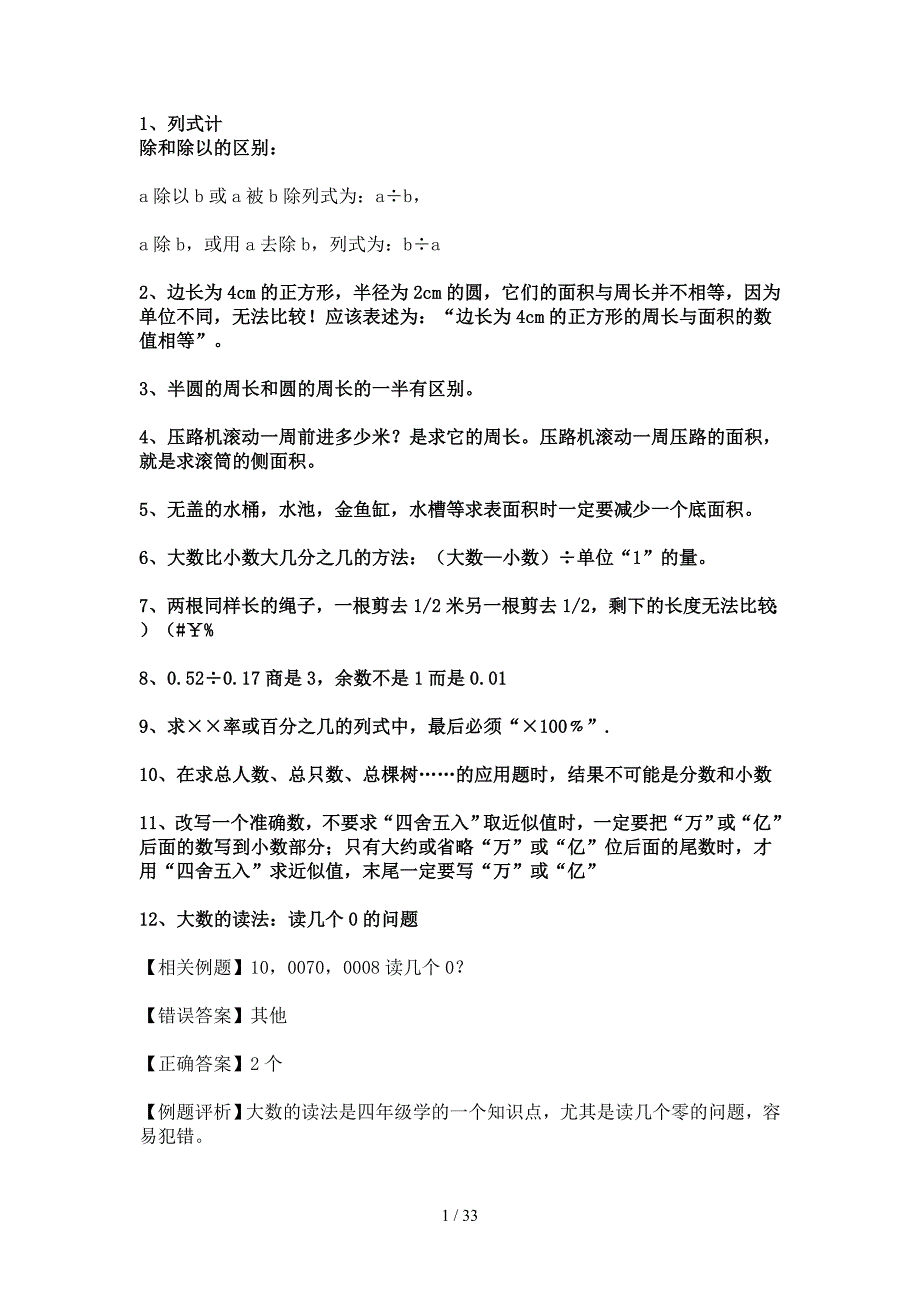 1、列式计
除和除以的区别：

a 除以 b 或 a 被 b 除列式为：a÷b，

a 除 b，或用 a 去除 b，列式为：b÷a

2、边长为 4cm 的正方形，半径为 2cm 的圆，它们的面积与周长并不相等，因为单位不同，无法比较！应该表述为：“边长为 4cm 的正方形的周长与面积的数值相等”。

3、半圆的周长和圆的周长的一半有区别。

4、压路机滚动一周前进多少米？是求它的周长。压路机滚动一周压路的面积，就是求滚筒的侧面积。

5、无盖的水桶，水池，金鱼缸，水槽等求表面积时一定要减少一个底面积。

6、大数比小数大几分之几的方法：（大数—小数）÷单位“1”的量。

7、两根同样长的绳子，一根剪去 1/2 米另一根剪去 1/2，剩下的长度无法比较）（#￥%

8、0.52÷0.17 商是 3，余数不是 1 而是 0.01

9、求××率或百分之几的列式中，最后必须“×100％”.

10、在求总人数、总只数、总棵树……的应用题时，结果不可能是分数和小数

11、改写一个准确数，不要求“四舍五入”取近似值时，一定要把“万”或“亿”后面的数写到小数部分；只有大约或省略“万”或“亿”位后面的尾数时，才用“四舍五入”求近似值，末尾一定要写“万”或“亿”

12、大数的读法：读几个 0 的问题

【相关例题】10，0070，0008 读几个 0?

【错误答案】其他

【正确答案】2 个

【例题评析】大数的读法是四年级学的一个知识点，尤其是读几个零的问题，容易犯错。

1 / 33